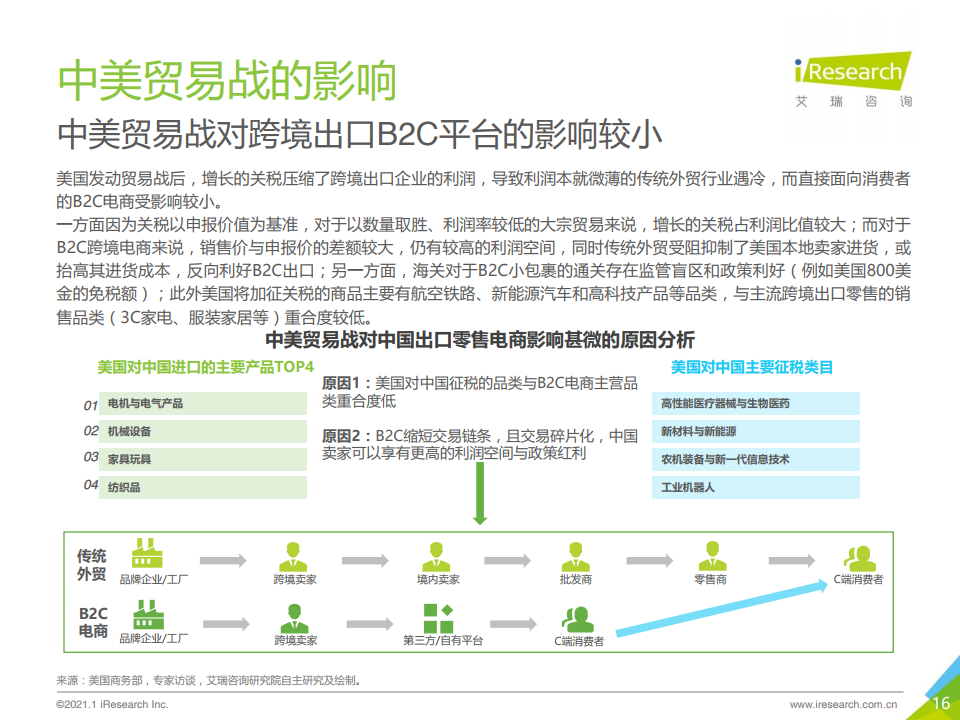 中美贸易战的影响

iResearch
艾 瑞 咨 询

中美贸易战对跨境出口B2C平台的影响较小

美国发动贸易战后，增长的关税压缩了跨境出口企业的利润，导致利润本就微薄的传统外贸行业遇冷，而直接面向消费者的B2C电商受影响较小。
一方面因为关税以申报价值为基准，对于以数量取胜、利润率较低的大宗贸易来说，增长的关税占利润比值较大；而对于B2C跨境电商来说，销售价与申报价的差额较大，仍有较高的利润空间，同时传统外贸受阻抑制了美国本地卖家进货，或抬高其进货成本，反向利好B2C出口；另一方面，海关对于B2C小包裹的通关存在监管盲区和政策利好（例如美国800美金的免税额）；此外美国将加征关税的商品主要有航空铁路、新能源汽车和高科技产品等品类，与主流跨境出口零售的销售品类（3C家电、服装家居等）重合度较低。

中美贸易战对中国出口零售电商影响甚微的原因分析

美国对中国进口的主要产品TOP4

01 电机与电气产品
02 机械设备
03 家具玩具
04 纺织品

原因1：美国对中国征税的品类与B2C电商主营品类重合度低

原因2：B2C缩短交易链条，且交易碎片化，中国卖家可以享有更高的利润空间与政策红利

美国对中国主要征税类目

高性能医疗器械与生物医药
新材料与新能源
农机装备与新一代信息技术
工业机器人

传统外贸 品牌企业/工厂 跨境卖家 境内卖家 批发商 零售商 C端消费者

B2C电商 品牌企业/工厂 跨境卖家 第三方/自有平台 C端消费者

来源：美国商务部，专家访谈，艾瑞咨询研究院自主研究及绘制。

©2021.1 iResearch Inc.
www.iresearch.com.cn 16